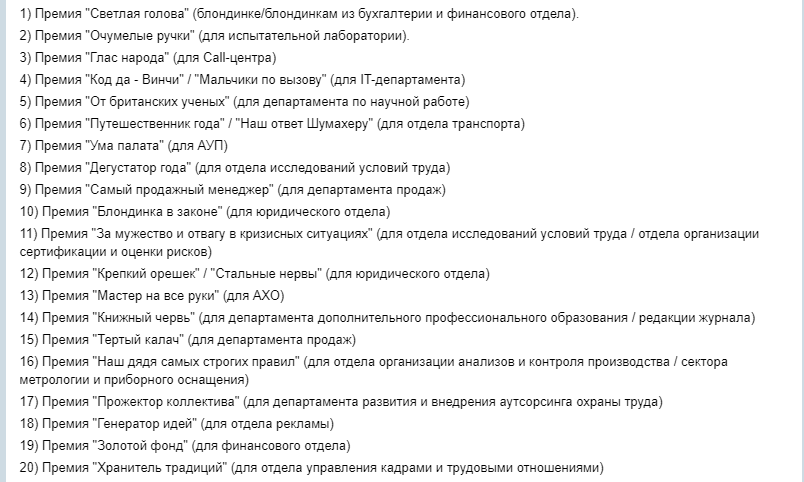 1) Премия "Светлая голова" (блондинке/блондинкам из бухгалтерии и финансового отдела).
2) Премия "Очумелые ручки" (для испытательной лаборатории).
3) Премия "Глас народа" (для Call-центра)
4) Премия "Код да - Винчи" / "Мальчики по вызову" (для IT-департамента)
5) Премия "От британских ученых" (для департамента по научной работе)
6) Премия "Путешественник года" / "Наш ответ Шумахеру" (для отдела транспорта)
7) Премия "Ума палата" (для АУП)
8) Премия "Дегустатор года" (для отдела исследований условий труда)
9) Премия "Самый продажный менеджер" (для департамента продаж)
10) Премия "Блондинка в законе" (для юридического отдела)
11) Премия "За мужество и отвагу в кризисных ситуациях" (для отдела исследований условий труда / отдела организации сертификации и оценки рисков)
12) Премия "Крепкий орешек" / "Стальные нервы" (для юридического отдела)
13) Премия "Мастер на все руки" (для АХО)
14) Премия "Книжный червь" (для департамента дополнительного профессионального образования / редакции журнала)
15) Премия "Тертый калач" (для департамента продаж)
16) Премия "Наш дядя самых строгих правил" (для отдела организации анализов и контроля производства / сектора метрологии и приборного оснащения)
17) Премия "Прожектор коллектива" (для департамента развития и внедрения аутсорсинга охраны труда)
18) Премия "Генератор идей" (для отдела рекламы)
19) Премия "Золотой фонд" (для финансового отдела)
20) Премия "Хранитель традиций" (для отдела управления кадрами и трудовыми отношениями)